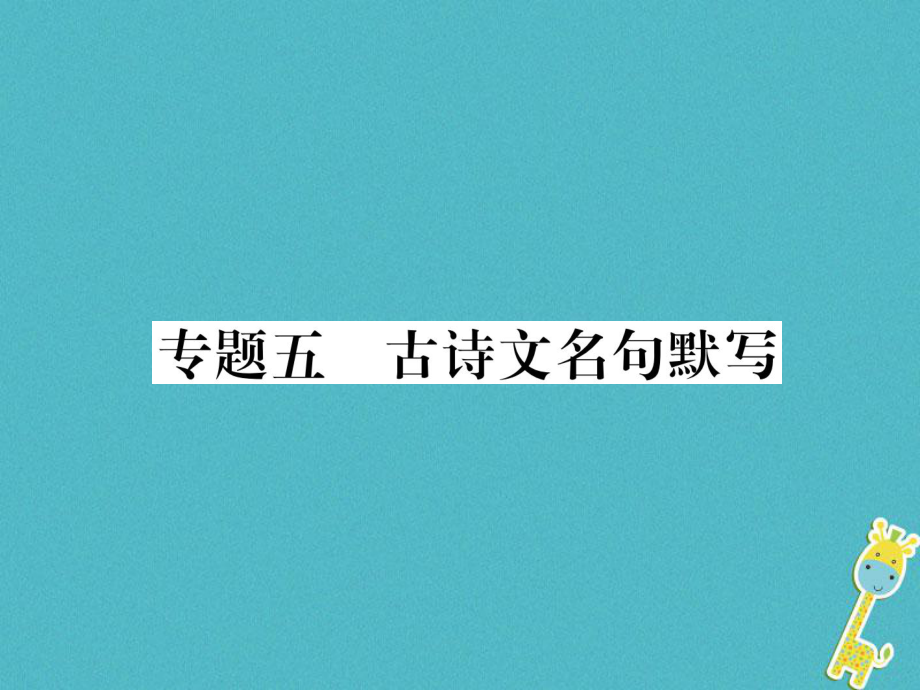 专题五　古诗文名句默写